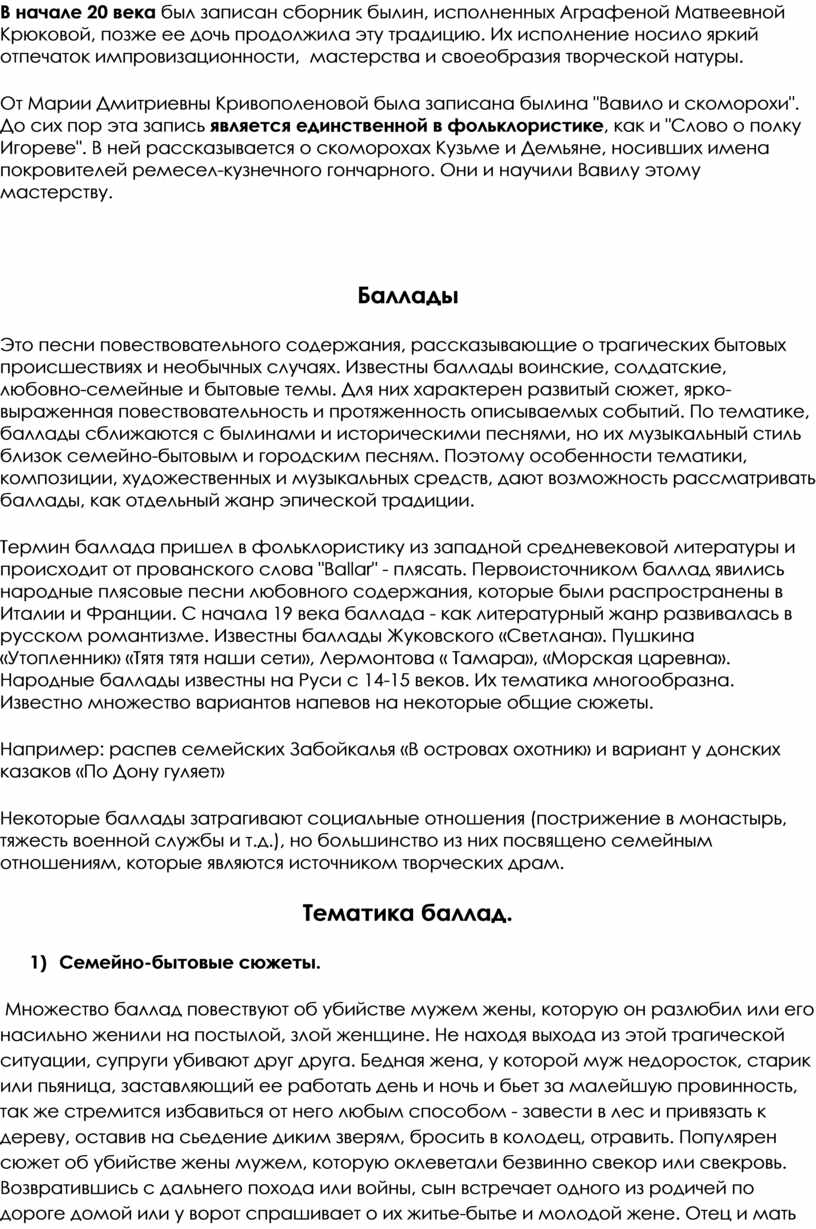 В начале 20 века был записан сборник былин, исполненных Аграфеной Матвеевной Крюковой, позже ее дочь продолжила эту традицию. Их исполнение носило яркий отпечаток импровизационности, мастерства и своеобразия творческой натуры.

От Марии Дмитриевны Кривополеновой была записана былина "Вавило и скоморохи". До сих пор эта запись является единственной в фольклористике, как и "Слово о полку Игореве". В ней рассказывается о скоморохах Кузьме и Демьяне, носивших имена покровителей ремесел-кузнечного гончарного. Они и научили Вавилу этому мастерству.

Баллады

Это песни повествовательного содержания, рассказывающие о трагических бытовых происшествиях и необычных случаях. Известны баллады воинские, солдатские, любовно-семейные и бытовые темы. Для них характерен развитый сюжет, ярко-выраженная повествовательность и протяженность описываемых событий. По тематике, баллады сближаются с былинами и историческими песнями, но их музыкальный стиль близок семейно-бытовым и городским песням. Поэтому особенности тематики, композиции, художественных и музыкальных средств, дают возможность рассматривать баллады, как отдельный жанр эпической традиции.

Термин баллада пришел в фольклористику из западной средневековой литературы и происходит от прованского слова "Ballar" - плясать. Первоисточником баллад явились народные плясовые песни любовного содержания, которые были распространены в Италии и Франции. С начала 19 века баллада - как литературный жанр развивалась в русском романтизме. Известны баллады Жуковского «Светлана». Пушкина «Утопленник» «Тятя тятя наши сети», Лермонтова « Тамара», «Морская царевна». Народные баллады известны на Руси с 14-15 веков. Их тематика многообразна. Известно множество вариантов напевов на некоторые общие сюжеты.

Например: распев семейских Забойкалья «В островах охотник» и вариант у донских казаков «По Дону гуляет»

Некоторые баллады затрагивают социальные отношения (пострижение в монастырь, тяжесть военной службы и т.д.), но большинство из них посвящено семейным отношениям, которые являются источником творческих драм.

Тематика баллад.

1) Семейно-бытовые сюжеты.

Множество баллад повествуют об убийстве мужем жены, которую он разлюбил или его насильно женили на постылой, злой женщине. Не находя выхода из этой трагической ситуации, супруги убивают друг друга. Бедная жена, у которой муж недоросток, старик или пьяница, заставляющий ее работать день и ночь и бьет за малейшую провинность, так же стремится избавиться от него любым способом - завести в лес и привязать к дереву, оставив на сьедение диким зверям, бросить в колодец, отравить. Популярен сюжет об убийстве жены мужем, которую оклеветали безвинно свекор или свекровь. Возвратившись с дальнего похода или войны, сын встречает одного из родичей по дороге домой или у ворот спрашивает о их житье-бытье и молодой жене. Отец и мать